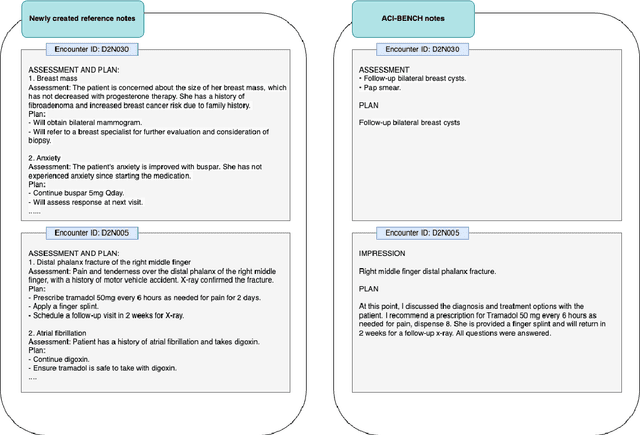 Newly created reference notes

Encounter ID: D2N030

ASSESSMENT AND PLAN:
1. Breast mass
Assessment: The patient is concerned about the size of her breast mass, which has not decreased with progesterone therapy. She has a history of fibroadenoma and increased breast cancer risk due to family history.
Plan:
- Will obtain bilateral mammogram.
- Will refer to a breast specialist for further evaluation and consideration of biopsy.

2. Anxiety
Assessment: The patient's anxiety is improved with buspar. She has not experienced anxiety since starting the medication.
Plan:
- Continue buspar 5mg Qday.
- Will assess response at next visit.
......

Encounter ID: D2N005

ASSESSMENT AND PLAN:
1. Distal phalanx fracture of the right middle finger
Assessment: Pain and tenderness over the distal phalanx of the right middle finger, with a history of motor vehicle accident. X-ray confirmed the fracture.
Plan:
- Prescribe tramadol 50mg every 6 hours as needed for pain for 2 days.
- Apply a finger splint.
- Schedule a follow-up visit in 2 weeks for X-ray.

2. Atrial fibrillation
Assessment: Patient has a history of atrial fibrillation and takes digoxin.
Plan:
- Continue digoxin.
- Ensure tramadol is safe to take with digoxin.
....

ACI-BENCH notes

Encounter ID: D2N030

ASSESSMENT
• Follow-up bilateral breast cysts.
• Pap smear.

PLAN

Follow-up bilateral breast cysts

Encounter ID: D2N005

IMPRESSION

Right middle finger distal phalanx fracture.

PLAN

At this point, I discussed the diagnosis and treatment options with the patient. I recommend a prescription for Tramadol 50 mg every 6 hours as needed for pain, dispense 8. She is provided a finger splint and will return in 2 weeks for a follow-up x-ray. All questions were answered.